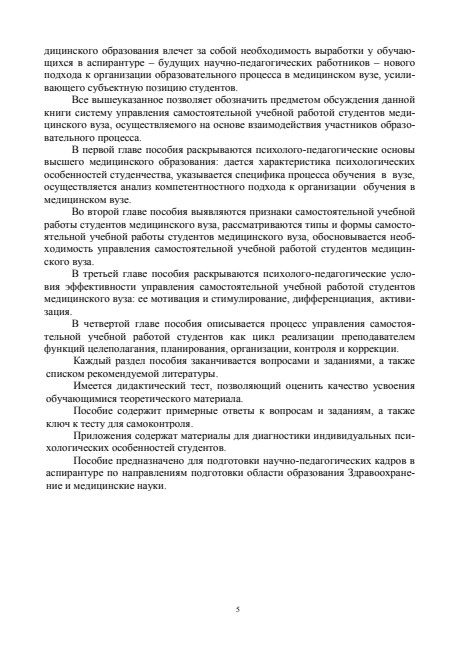 дицинского образования влечет за собой необходимость выработки у обучающихся в аспирантуре – будущих научно-педагогических работников – нового подхода к организации образовательного процесса в медицинском вузе, усиливающего субъектную позицию студентов.

Все вышеуказанное позволяет обозначить предметом обсуждения данной книги систему управления самостоятельной учебной работой студентов медицинского вуза, осуществляемого на основе взаимодействия участников образовательного процесса.

В первой главе пособия раскрываются психолого-педагогические основы высшего медицинского образования: дается характеристика психологических особенностей студенчества, указывается специфика процесса обучения в вузе, осуществляется анализ компетентностного подхода к организации обучения в медицинском вузе.

Во второй главе пособия выявляются признаки самостоятельной учебной работы студентов медицинского вуза, рассматриваются типы и формы самостоятельной учебной работы студентов медицинского вуза, обосновывается необходимость управления самостоятельной учебной работой студентов медицинского вуза.

В третьей главе пособия раскрываются психолого-педагогические условия эффективности управления самостоятельной учебной работой студентов медицинского вуза: ее мотивация и стимулирование, дифференциация, активизация.

В четвертой главе пособия описывается процесс управления самостоятельной учебной работой студентов как цикл реализации преподавателем функций целеполагания, планирования, организации, контроля и коррекции.

Каждый раздел пособия заканчивается вопросами и заданиями, а также списком рекомендуемой литературы.

Имеется дидактический тест, позволяющий оценить качество усвоения обучающимися теоретического материала.

Пособие содержит примерные ответы к вопросам и заданиям, а также ключ к тесту для самоконтроля.

Приложения содержат материалы для диагностики индивидуальных психологических особенностей студентов.

Пособие предназначено для подготовки научно-педагогических кадров в аспирантуре по направлениям подготовки области образования Здравоохранение и медицинские науки.

5